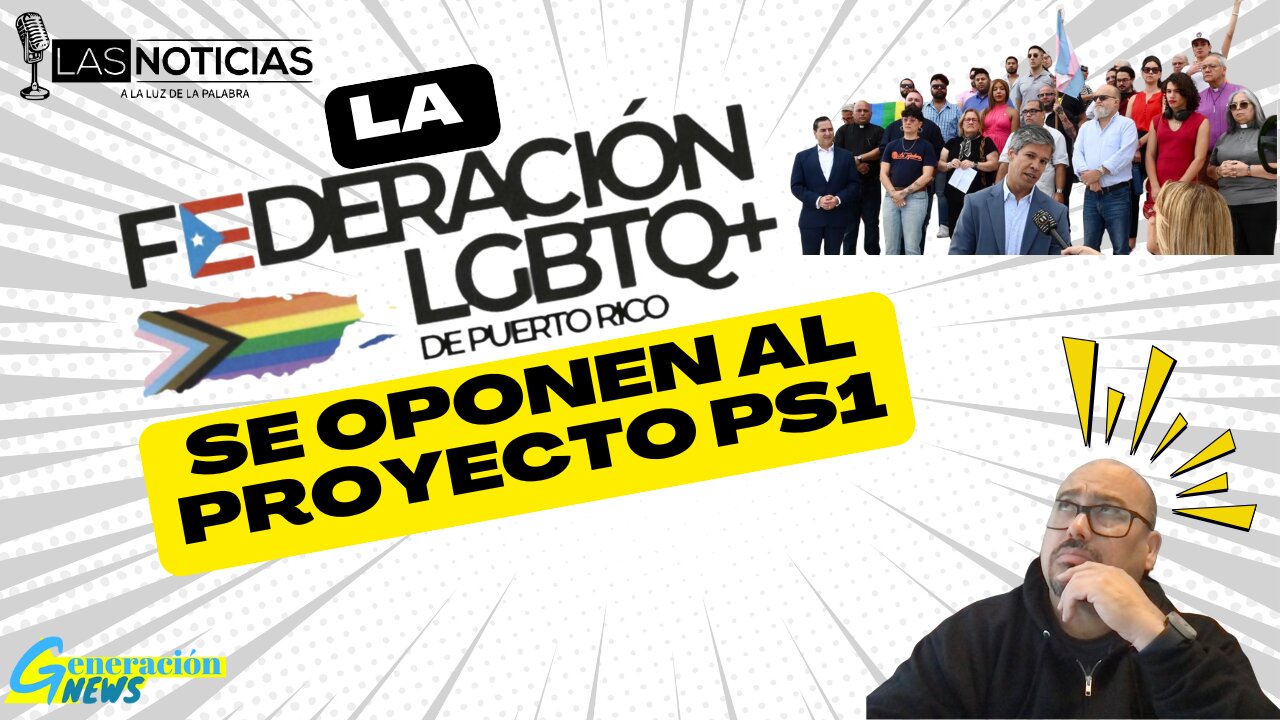 LAS NOTICIAS
A LA LUZ DE LA PALABRA

LA

FEDERACIÓN LGBTQ+
DE PUERTO RICO

SE OPONEN AL PROYECTO PS1

Generación NEWS